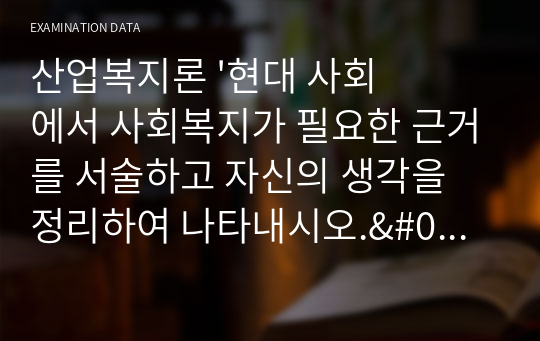 EXAMINATION DATA

산업복지론 '현대 사회에서 사회복지가 필요한 근거를 서술하고 자신의 생각을 정리하여 나타내시오.&#0...